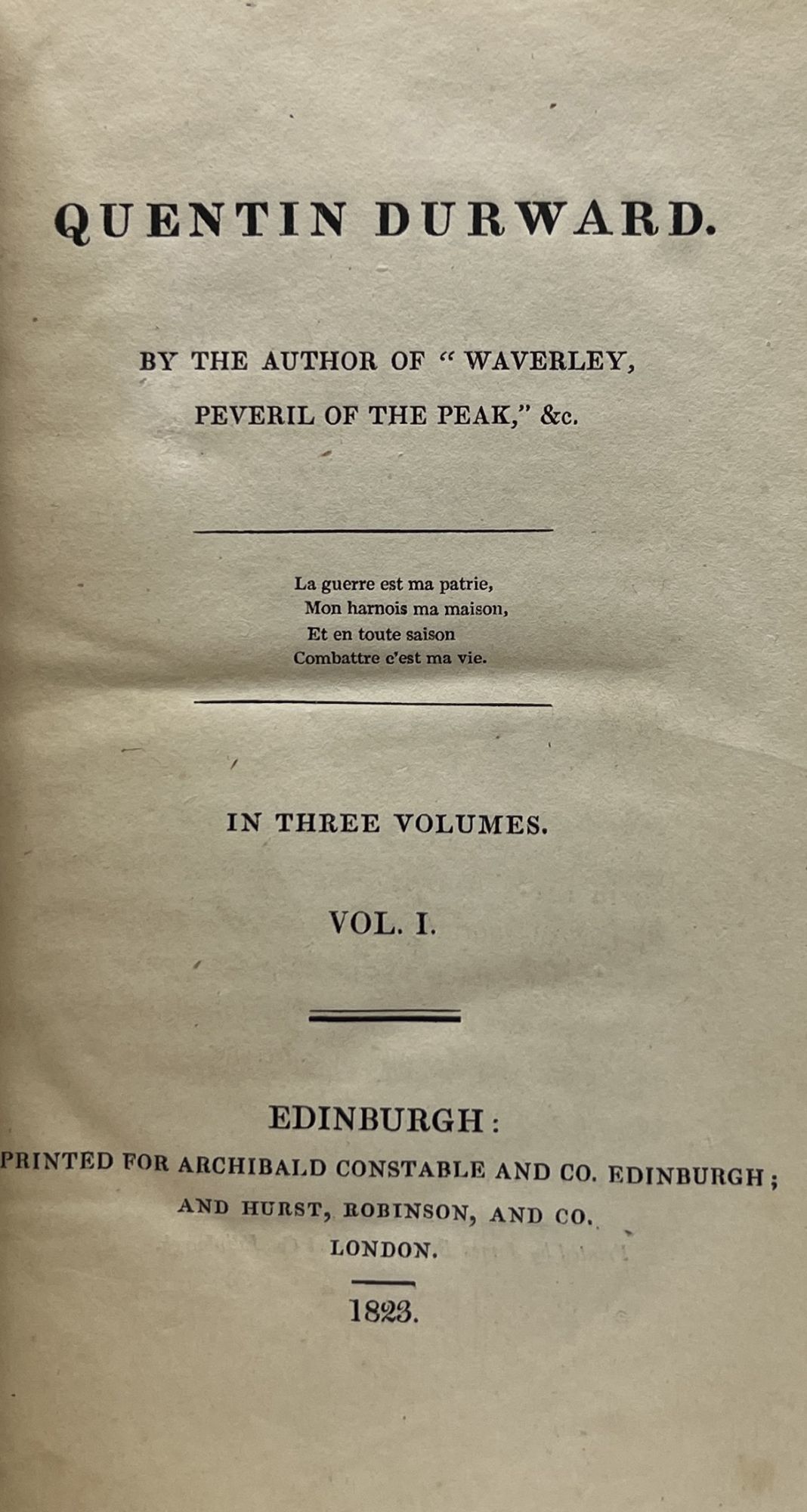 QUENTIN DURWARD.

BY THE AUTHOR OF "WAVERLEY,
PEVERIL OF THE PEAK," &c.

La guerre est ma patrie,
Mon harnois ma maison,
Et en toute saison
Combattre c'est ma vie.

IN THREE VOLUMES.

VOL. I.

EDINBURGH:
PRINTED FOR ARCHIBALD CONSTABLE AND CO. EDINBURGH;
AND HURST, ROBINSON, AND CO.
LONDON.

1823.